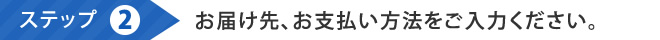 ステップ 2 お届け先、お支払い方法をご入力ください。